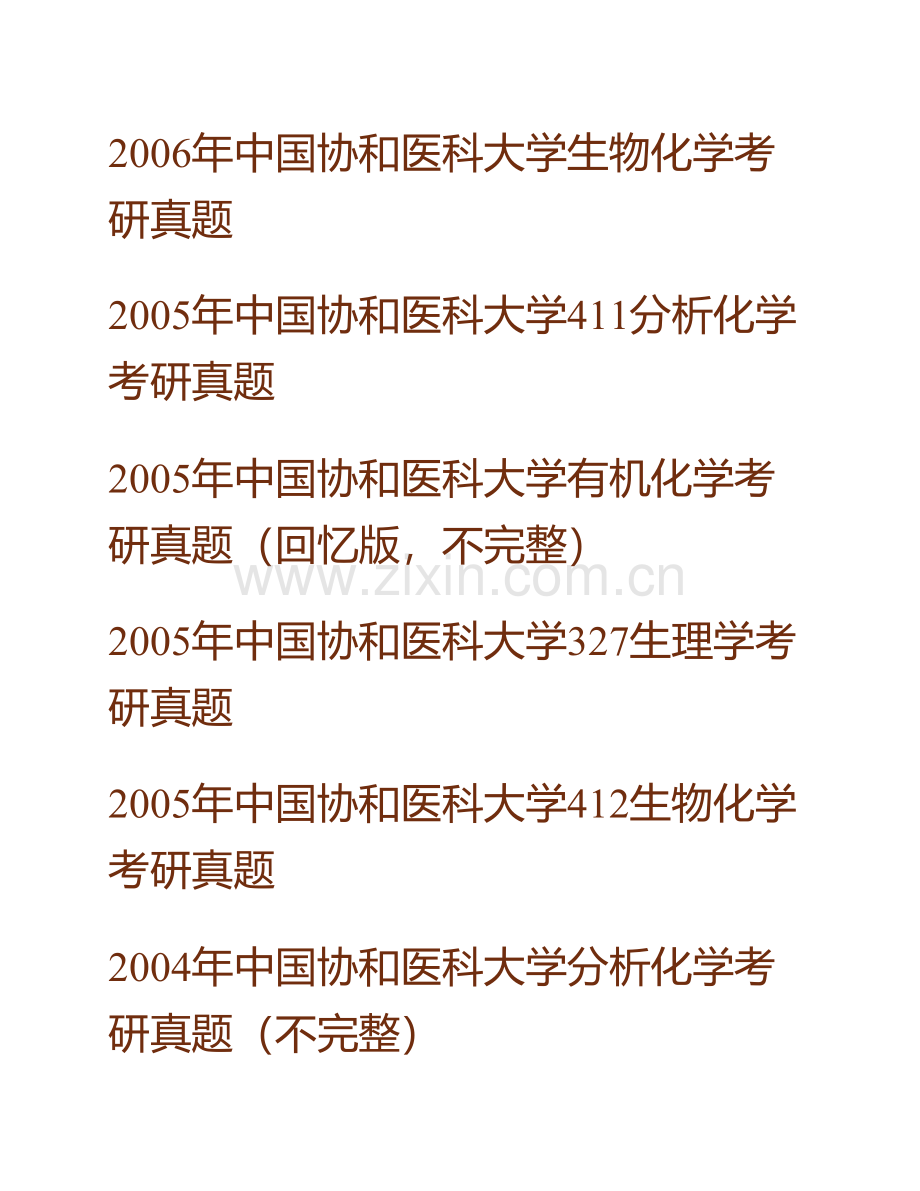 2006年中国协和医科大学生物化学考研真题

2005年中国协和医科大学411分析化学考研真题

2005年中国协和医科大学有机化学考研真题（回忆版，不完整）

2005年中国协和医科大学327生理学考研真题

2005年中国协和医科大学412生物化学考研真题

2004年中国协和医科大学分析化学考研真题（不完整）

www.zixin.com.cn